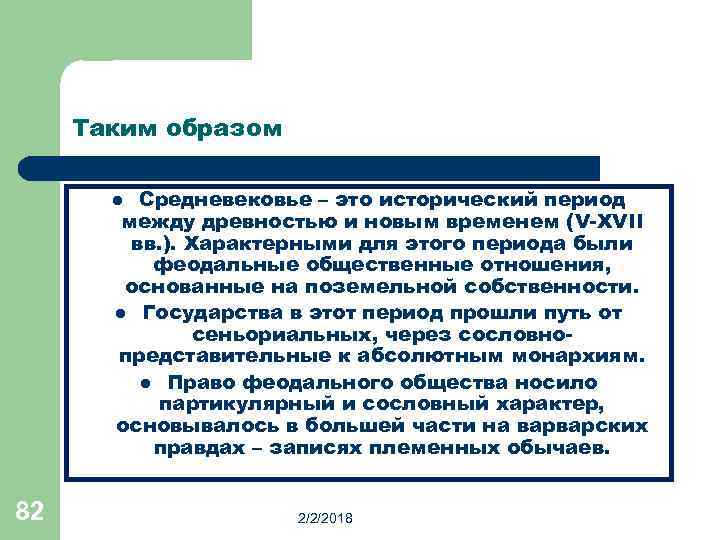 Таким образом

● Средневековье – это исторический период между древностью и новым временем (V-XVII вв.). Характерными для этого периода были феодальные общественные отношения, основанные на поземельной собственности.

● Государства в этот период прошли путь от сеньориальных, через сословно-представительные к абсолютным монархиям.

● Право феодального общества носило партикулярный и сословный характер, основывалось в большей части на варварских правдах – записях племенных обычаев.

82

2/2/2018